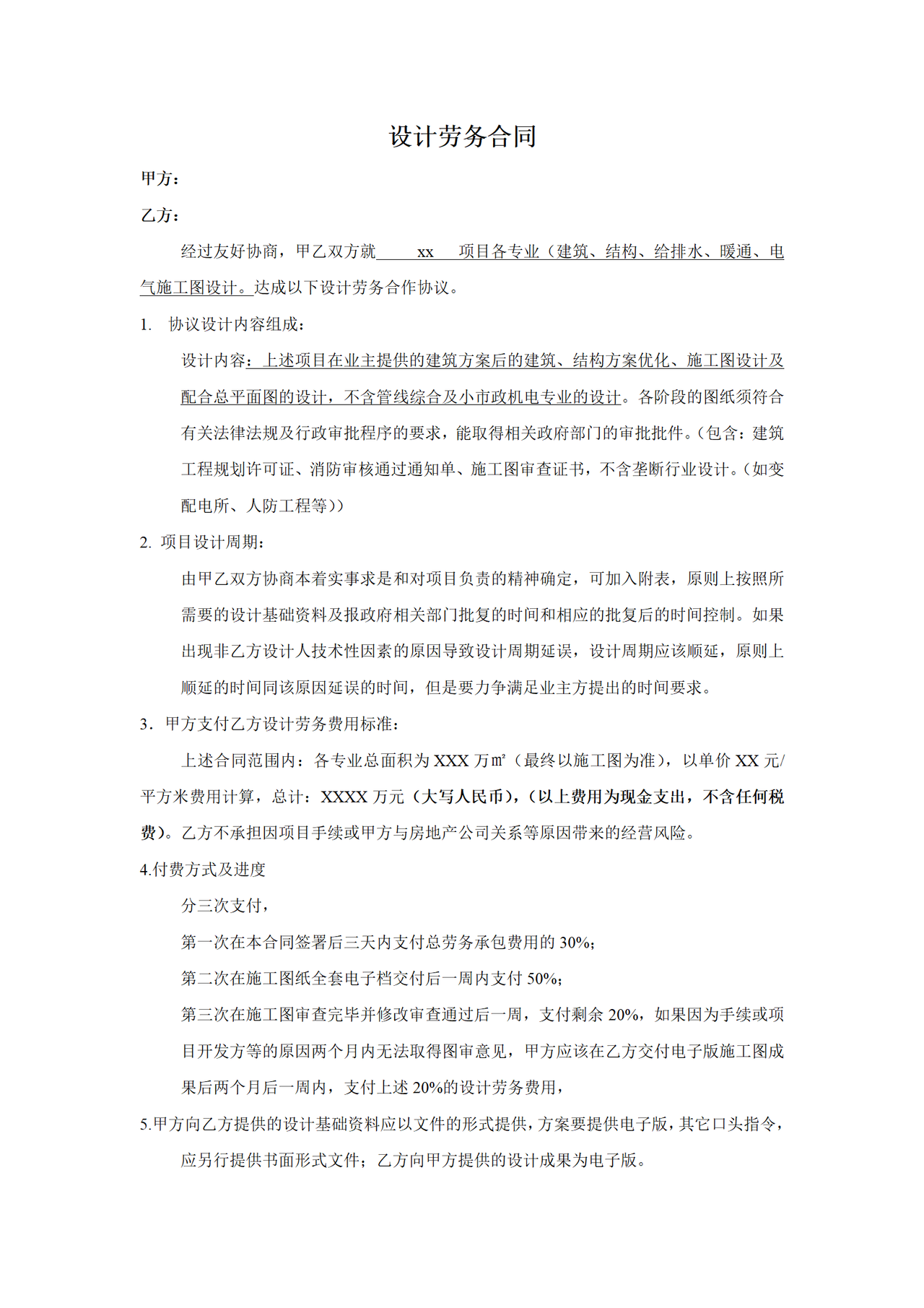 设计劳务合同

甲方：

乙方：

经过友好协商，甲乙双方就 xx 项目各专业（建筑、结构、给排水、暖通、电气施工图设计。达成以下设计劳务合作协议。

1. 协议设计内容组成：

设计内容：上述项目在业主提供的建筑方案后的建筑、结构方案优化、施工图设计及配合总平面图的设计，不含管线综合及小市政机电专业的设计。各阶段的图纸须符合有关法律法规及行政审批程序的要求，能取得相关政府部门的审批批件。（包含：建筑工程规划许可证、消防审核通过通知单、施工图审查证书，不含垄断行业设计。（如变配电所、人防工程等））

2. 项目设计周期：

由甲乙双方协商本着实事求是和对项目负责的精神确定，可加入附表，原则上按照所需要的设计基础资料及报政府相关部门批复的时间和相应的批复后的时间控制。如果出现非乙方设计人技术性因素的原因导致设计周期延误，设计周期应该顺延，原则上顺延的时间同该原因延误的时间，但是要力争满足业主方提出的时间要求。

3．甲方支付乙方设计劳务费用标准：

上述合同范围内：各专业总面积为 XXX 万㎡（最终以施工图为准），以单价 XX 元/平方米费用计算，总计：XXXX 万元（大写人民币)，(以上费用为现金支出，不含任何税费)。乙方不承担因项目手续或甲方与房地产公司关系等原因带来的经营风险。

4.付费方式及进度

分三次支付，

第一次在本合同签署后三天内支付总劳务承包费用的 30%；

第二次在施工图纸全套电子档交付后一周内支付 50%；

第三次在施工图审查完毕并修改审查通过后一周，支付剩余 20%，如果因为手续或项目开发方等的原因两个月内无法取得图审意见，甲方应该在乙方交付电子版施工图成果后两个月后一周内，支付上述 20%的设计劳务费用，

5.甲方向乙方提供的设计基础资料应以文件的形式提供，方案要提供电子版，其它口头指令，应另行提供书面形式文件；乙方向甲方提供的设计成果为电子版。